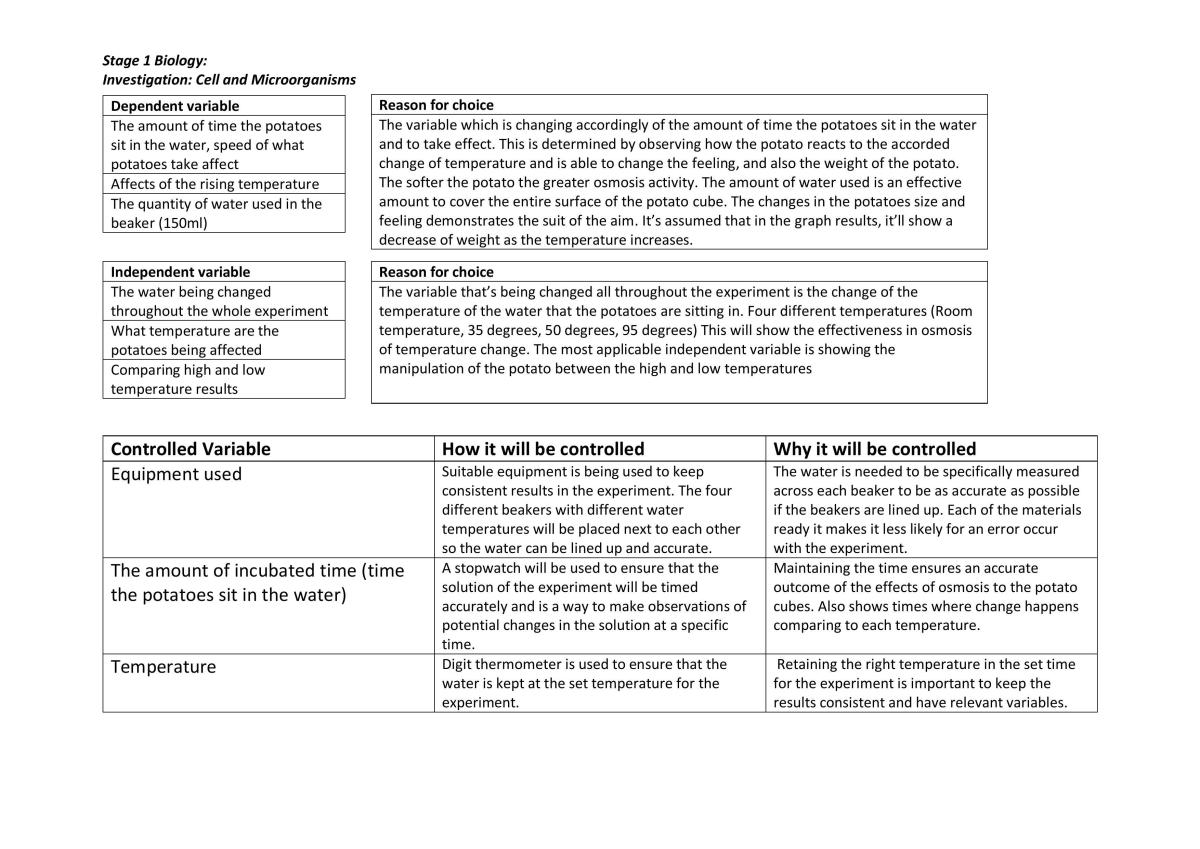 Stage 1 Biology:
Investigation: Cell and Microorganisms

| Dependent variable |
|---|
| The amount of time the potatoes sit in the water, speed of what potatoes take affect |
| Affects of the rising temperature |
| The quantity of water used in the beaker (150ml) |

| Reason for choice |
|---|
| The variable which is changing accordingly of the amount of time the potatoes sit in the water and to take effect. This is determined by observing how the potato reacts to the accorded change of temperature and is able to change the feeling, and also the weight of the potato. The softer the potato the greater osmosis activity. The amount of water used is an effective amount to cover the entire surface of the potato cube. The changes in the potatoes size and feeling demonstrates the suit of the aim. It's assumed that in the graph results, it'll show a decrease of weight as the temperature increases. |

| Independent variable |
|---|
| The water being changed throughout the whole experiment |
| What temperature are the potatoes being affected |
| Comparing high and low temperature results |

| Reason for choice |
|---|
| The variable that's being changed all throughout the experiment is the change of the temperature of the water that the potatoes are sitting in. Four different temperatures (Room temperature, 35 degrees, 50 degrees, 95 degrees) This will show the effectiveness in osmosis of temperature change. The most applicable independent variable is showing the manipulation of the potato between the high and low temperatures |

| Controlled Variable | How it will be controlled | Why it will be controlled |
|---|---|---|
| Equipment used | Suitable equipment is being used to keep consistent results in the experiment. The four different beakers with different water temperatures will be placed next to each other so the water can be lined up and accurate. | The water is needed to be specifically measured across each beaker to be as accurate as possible if the beakers are lined up. Each of the materials ready it makes it less likely for an error occur with the experiment. |
| The amount of incubated time (time the potatoes sit in the water) | A stopwatch will be used to ensure that the solution of the experiment will be timed accurately and is a way to make observations of potential changes in the solution at a specific time. | Maintaining the time ensures an accurate outcome of the effects of osmosis to the potato cubes. Also shows times where change happens comparing to each temperature. |
| Temperature | Digit thermometer is used to ensure that the water is kept at the set temperature for the experiment. | Retaining the right temperature in the set time for the experiment is important to keep the results consistent and have relevant variables. |